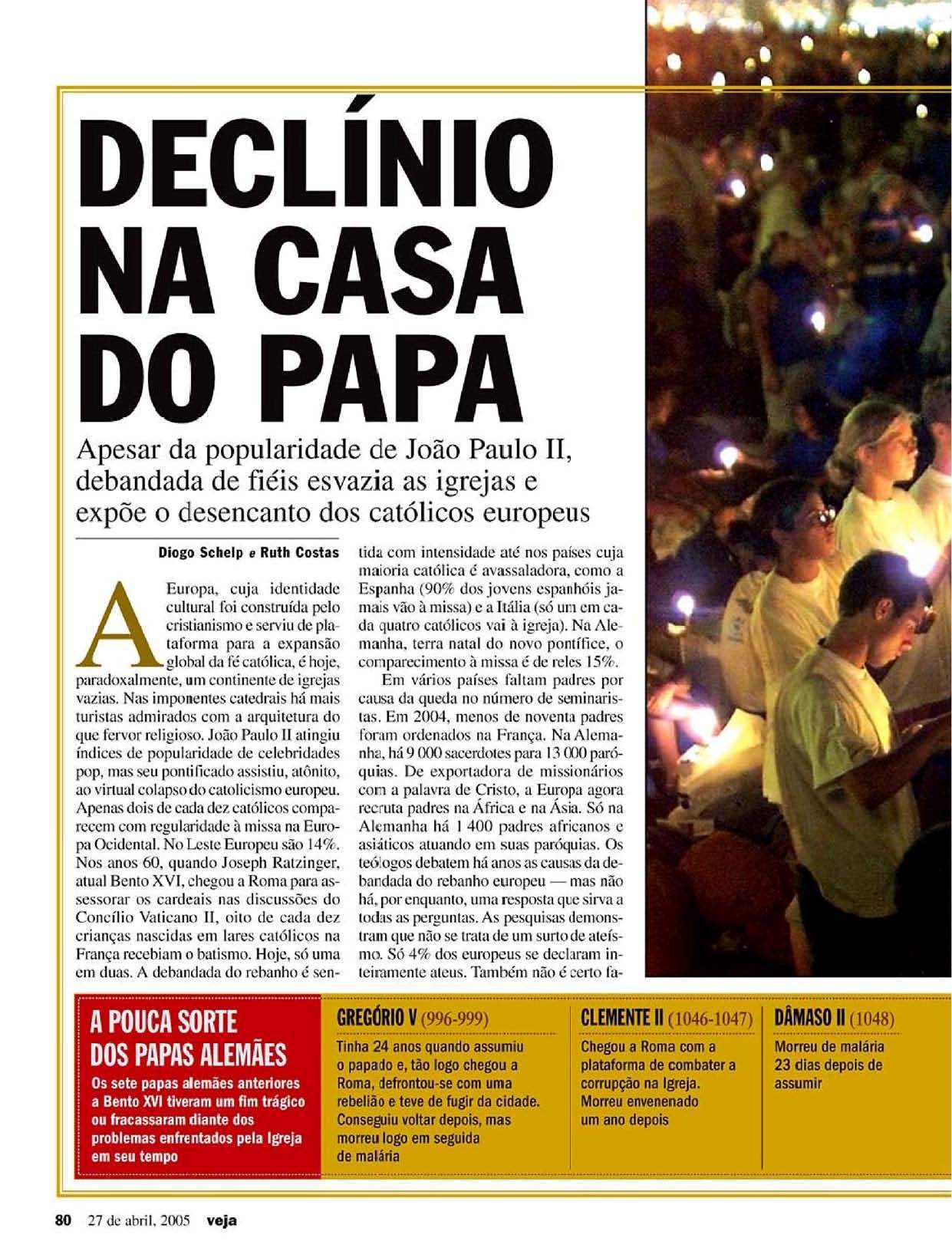 DECLÍNIO NA CASA DO PAPA

Apesar da popularidade de João Paulo II, debandada de fiéis esvazia as igrejas e expõe o desencanto dos católicos europeus

Diogo Schelp e Ruth Costas

A Europa, cuja identidade cultural foi construída pelo cristianismo e serviu de plataforma para a expansão global da fé católica, é hoje, paradoxalmente, um continente de igrejas vazias. Nas imponentes catedrais há mais turistas admirados com a arquitetura do que fervor religioso. João Paulo II atingiu índices de popularidade de celebridades pop, mas seu pontificado assistiu, atônito, ao virtual colapso do catolicismo europeu. Apenas dois de cada dez católicos comparecem com regularidade à missa na Europa Ocidental. No Leste Europeu são 14%. Nos anos 60, quando Joseph Ratzinger, atual Bento XVI, chegou a Roma para assessorar os cardeais nas discussões do Concílio Vaticano II, oito de cada dez crianças nascidas em lares católicos na França recebiam o batismo. Hoje, só uma em duas. A debandada do rebanho é sentida com intensidade até nos países cuja maioria católica é avassaladora, como a Espanha (90% dos jovens espanhóis jamais vão à missa) e a Itália (só um em cada quatro católicos vai à igreja). Na Alemanha, terra natal do novo pontífice, o comparecimento à missa é de reles 15%.

Em vários países faltam padres por causa da queda no número de seminaristas. Em 2004, menos de noventa padres foram ordenados na França. Na Alemanha, há 9 000 sacerdotes para 13 000 paróquias. De exportadora de missionários com a palavra de Cristo, a Europa agora recruta padres na África e na Ásia. Só na Alemanha há 1 400 padres africanos e asiáticos atuando em suas paróquias. Os teólogos debatem há anos as causas da debandada do rebanho europeu — mas não há, por enquanto, uma resposta que sirva a todas as perguntas. As pesquisas demonstram que não se trata de um surto de ateísmo. Só 4% dos europeus se declaram inteiramente ateus. Também não é certo fa-

A POUCA SORTE DOS PAPAS ALEMÃES
Os sete papas alemães anteriores a Bento XVI tiveram um fim trágico ou fracassaram diante dos problemas enfrentados pela Igreja em seu tempo

GREGÓRIO V (996-999)
Tinha 24 anos quando assumiu o papado e, tão logo chegou a Roma, defrontou-se com uma rebelião e teve de fugir da cidade. Conseguiu voltar depois, mas morreu logo em seguida de malária

CLEMENTE II (1046-1047)
Chegou a Roma com a plataforma de combater a corrupção na Igreja. Morreu envenenado um ano depois

DÂMASO II (1048)
Morreu de malária 23 dias depois de assumir

80 27 de abril, 2005 veja